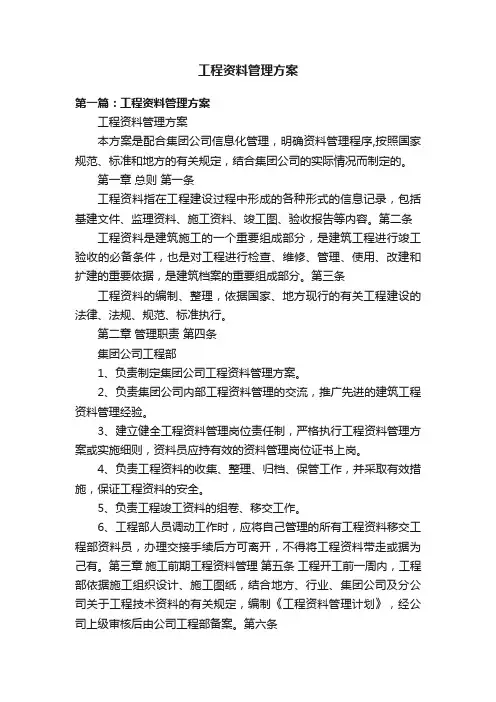 工程资料管理方案

第一篇：工程资料管理方案

工程资料管理方案

本方案是配合集团公司信息化管理，明确资料管理程序,按照国家规范、标准和地方的有关规定，结合集团公司的实际情况而制定的。

第一章 总则 第一条

工程资料指在工程建设过程中形成的各种形式的信息记录，包括基建文件、监理资料、施工资料、竣工图、验收报告等内容。第二条

工程资料是建筑施工的一个重要组成部分，是建筑工程进行竣工验收的必备条件，也是对工程进行检查、维修、管理、使用、改建和扩建的重要依据，是建筑档案的重要组成部分。第三条

工程资料的编制、整理，依据国家、地方现行的有关工程建设的法律、法规、规范、标准执行。

第二章 管理职责 第四条

集团公司工程部

1、负责制定集团公司工程资料管理方案。

2、负责集团公司内部工程资料管理的交流，推广先进的建筑工程资料管理经验。

3、建立健全工程资料管理岗位责任制，严格执行工程资料管理方案或实施细则，资料员应持有效的资料管理岗位证书上岗。

4、负责工程资料的收集、整理、归档、保管工作，并采取有效措施，保证工程资料的安全。

5、负责工程竣工资料的组卷、移交工作。

6、工程部人员调动工作时，应将自己管理的所有工程资料移交工程部资料员，办理交接手续后方可离开，不得将工程资料带走或据为己有。第三章 施工前期工程资料管理 第五条 工程开工前一周内，工程部依据施工组织设计、施工图纸，结合地方、行业、集团公司及分公司关于工程技术资料的有关规定，编制《工程资料管理计划》，经公司上级审核后由公司工程部备案。第六条